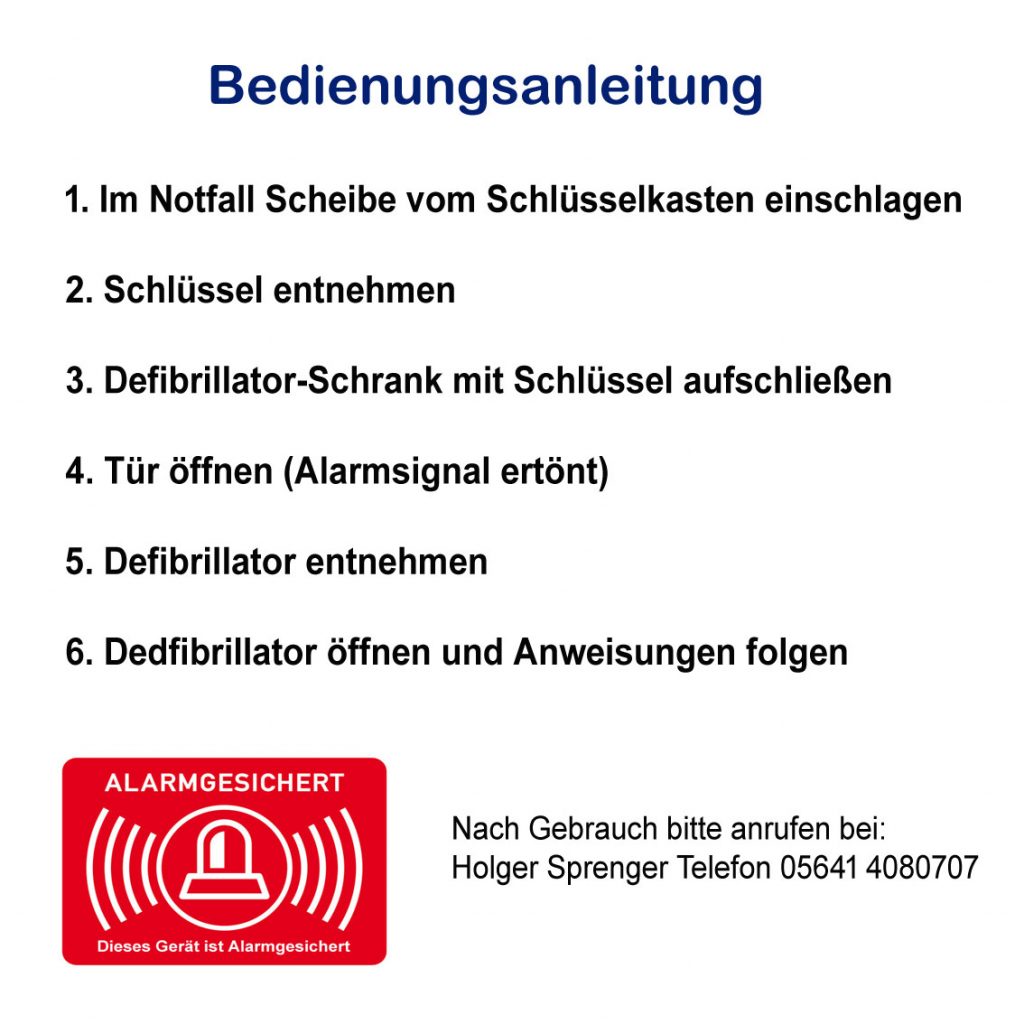 Bedienungsanleitung

1. Im Notfall Scheibe vom Schlüsselkasten einschlagen

2. Schlüssel entnehmen

3. Defibrillator-Schrank mit Schlüssel aufschließen

4. Tür öffnen (Alarmsignal ertönt)

5. Defibrillator entnehmen

6. Dedfibrillator öffnen und Anweisungen folgen

ALARMGESICHERT

Dieses Gerät ist Alarmgesichert

Nach Gebrauch bitte anrufen bei:
Holger Sprenger Telefon 05641 4080707